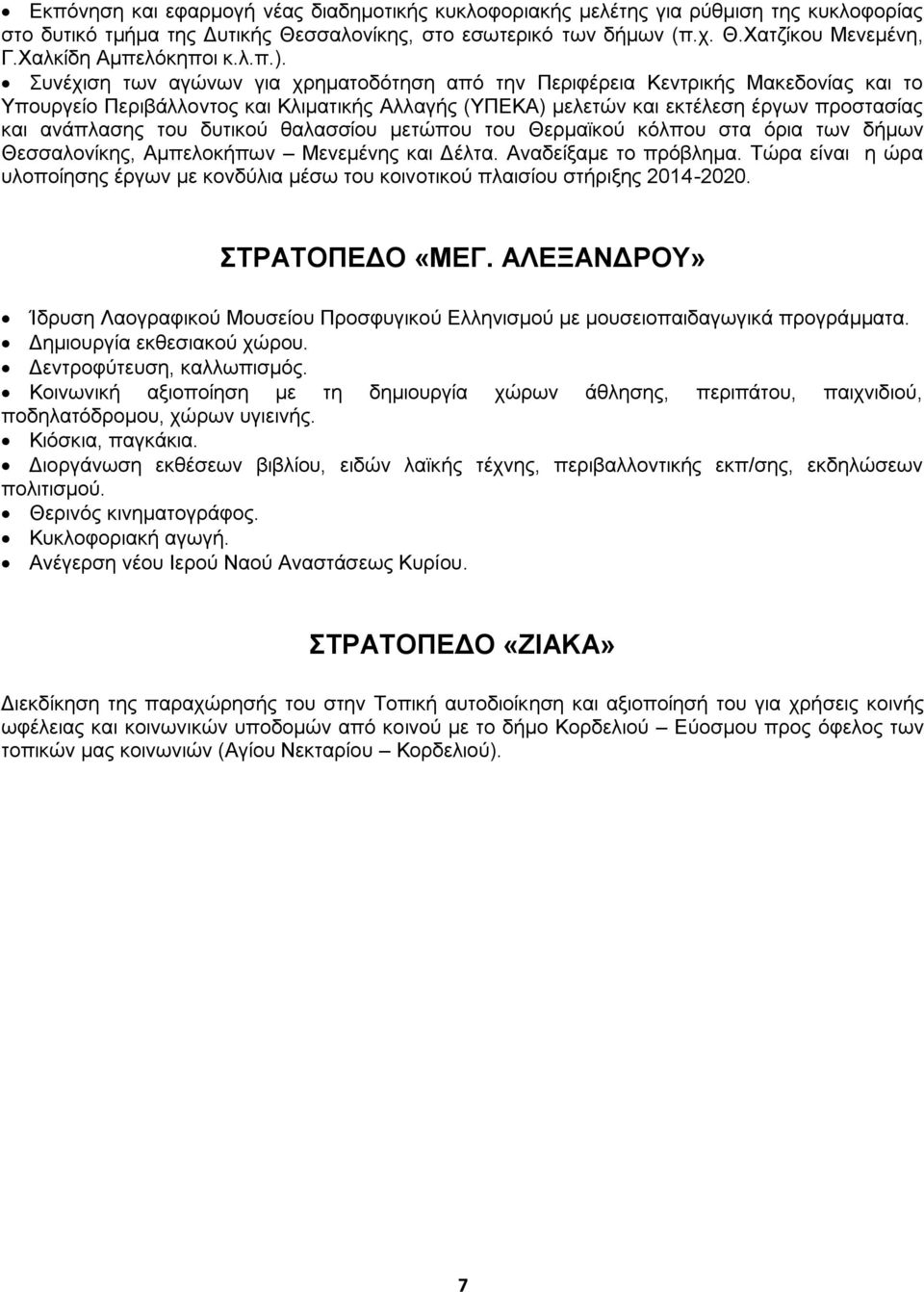 • Εκπόνηση και εφαρμογή νέας διαδημοτικής κυκλοφοριακής μελέτης για ρύθμιση της κυκλοφορίας στο δυτικό τμήμα της Δυτικής Θεσσαλονίκης, στο εσωτερικό των δήμων (π.χ. Θ.Χατζίκου Μενεμένη, Γ.Χαλκίδη Αμπελόκηποι κ.λ.π.).
• Συνέχιση των αγώνων για χρηματοδότηση από την Περιφέρεια Κεντρικής Μακεδονίας και το Υπουργείο Περιβάλλοντος και Κλιματικής Αλλαγής (ΥΠΕΚΑ) μελετών και εκτέλεση έργων προστασίας και ανάπλασης του δυτικού θαλασσίου μετώπου του Θερμαϊκού κόλπου στα όρια των δήμων Θεσσαλονίκης, Αμπελοκήπων – Μενεμένης και Δέλτα. Αναδείξαμε το πρόβλημα. Τώρα είναι η ώρα υλοποίησης έργων με κονδύλια μέσω του κοινοτικού πλαισίου στήριξης 2014-2020.

ΣΤΡΑΤΟΠΕΔΟ «ΜΕΓ. ΑΛΕΞΑΝΔΡΟΥ»

• Ίδρυση Λαογραφικού Μουσείου Προσφυγικού Ελληνισμού με μουσειοπαιδαγωγικά προγράμματα.
• Δημιουργία εκθεσιακού χώρου.
• Δεντροφύτευση, καλλωπισμός.
• Κοινωνική αξιοποίηση με τη δημιουργία χώρων άθλησης, περιπάτου, παιχνιδιού, ποδηλατόδρομου, χώρων υγιεινής.
• Κιόσκια, παγκάκια.
• Διοργάνωση εκθέσεων βιβλίου, ειδών λαϊκής τέχνης, περιβαλλοντικής εκπ/σης, εκδηλώσεων πολιτισμού.
• Θερινός κινηματογράφος.
• Κυκλοφοριακή αγωγή.
• Ανέγερση νέου Ιερού Ναού Αναστάσεως Κυρίου.

ΣΤΡΑΤΟΠΕΔΟ «ΖΙΑΚΑ»

Διεκδίκηση της παραχώρησής του στην Τοπική αυτοδιοίκηση και αξιοποίησή του για χρήσεις κοινής ωφέλειας και κοινωνικών υποδομών από κοινού με το δήμο Κορδελιού – Εύοσμου προς όφελος των τοπικών μας κοινωνιών (Αγίου Νεκταρίου – Κορδελιού).

7